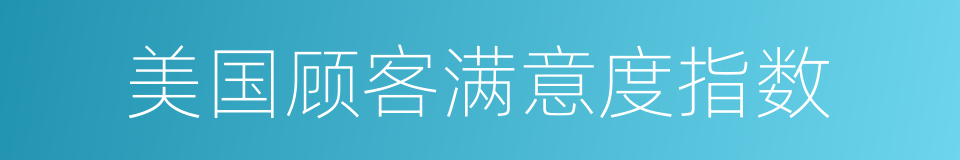 美国顾客满意度指数